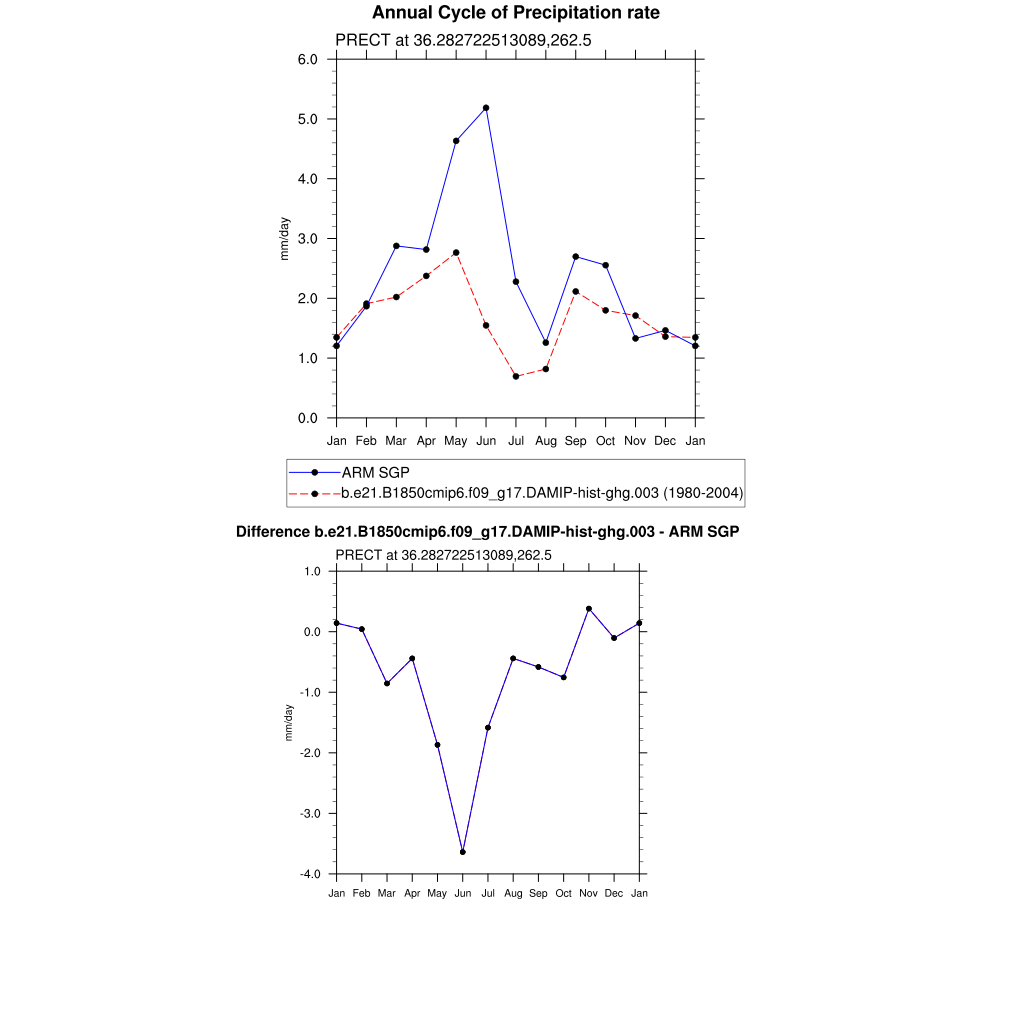 Annual Cycle of Precipitation rate

PRECT at 36.282722513089,262.5

6.0
5.0
4.0
3.0
2.0
1.0
0.0

mm/day

Jan Feb Mar Apr May Jun Jul Aug Sep Oct Nov Dec Jan

ARM SGP
b.e21.B1850cmip6.f09_g17.DAMIP-hist-ghg.003 (1980-2004)

Difference b.e21.B1850cmip6.f09_g17.DAMIP-hist-ghg.003 - ARM SGP

PRECT at 36.282722513089,262.5

1.0
0.0
-1.0
-2.0
-3.0
-4.0

mm/day

Jan Feb Mar Apr May Jun Jul Aug Sep Oct Nov Dec Jan